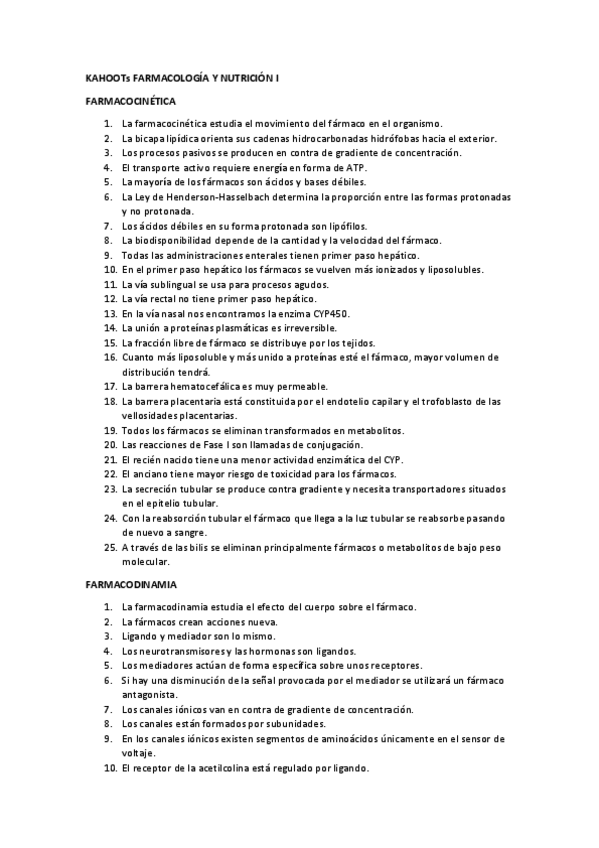 KAHOOTs FARMACOLOGÍA Y NUTRICIÓN I

FARMACOCINÉTICA

1. La farmacocinética estudia el movimiento del fármaco en el organismo.
2. La bicapa lipídica orienta sus cadenas hidrocarbonadas hidrófobas hacia el exterior.
3. Los procesos pasivos se producen en contra de gradiente de concentración.
4. El transporte activo requiere energía en forma de ATP.
5. La mayoría de los fármacos son ácidos y bases débiles.
6. La Ley de Henderson-Hasselbach determina la proporción entre las formas protonadas y no protonada.
7. Los ácidos débiles en su forma protonada son lipófilos.
8. La biodisponibilidad depende de la cantidad y la velocidad del fármaco.
9. Todas las administraciones enterales tienen primer paso hepático.
10. En el primer paso hepático los fármacos se vuelven más ionizados y liposolubles.
11. La vía sublingual se usa para procesos agudos.
12. La vía rectal no tiene primer paso hepático.
13. En la vía nasal nos encontramos la enzima CYP450.
14. La unión a proteínas plasmáticas es irreversible.
15. La fracción libre de fármaco se distribuye por los tejidos.
16. Cuanto más liposoluble y más unido a proteínas esté el fármaco, mayor volumen de distribución tendrá.
17. La barrera hematocefálica es muy permeable.
18. La barrera placentaria está constituida por el endotelio capilar y el trofoblasto de las vellosidades placentarias.
19. Todos los fármacos se eliminan transformados en metabolitos.
20. Las reacciones de Fase I son llamadas de conjugación.
21. El recién nacido tiene una menor actividad enzimática del CYP.
22. El anciano tiene mayor riesgo de toxicidad para los fármacos.
23. La secreción tubular se produce contra gradiente y necesita transportadores situados en el epitelio tubular.
24. Con la reabsorción tubular el fármaco que llega a la luz tubular se reabsorbe pasando de nuevo a sangre.
25. A través de las bilis se eliminan principalmente fármacos o metabolitos de bajo peso molecular.

FARMACODINAMIA

1. La farmacodinamia estudia el efecto del cuerpo sobre el fármaco.
2. La fármacos crean acciones nueva.
3. Ligando y mediador son lo mismo.
4. Los neurotransmisores y las hormonas son ligandos.
5. Los mediadores actúan de forma específica sobre unos receptores.
6. Si hay una disminución de la señal provocada por el mediador se utilizará un fármaco antagonista.
7. Los canales iónicos van en contra de gradiente de concentración.
8. Los canales están formados por subunidades.
9. En los canales iónicos existen segmentos de aminoácidos únicamente en el sensor de voltaje.
10. El receptor de la acetilcolina está regulado por ligando.